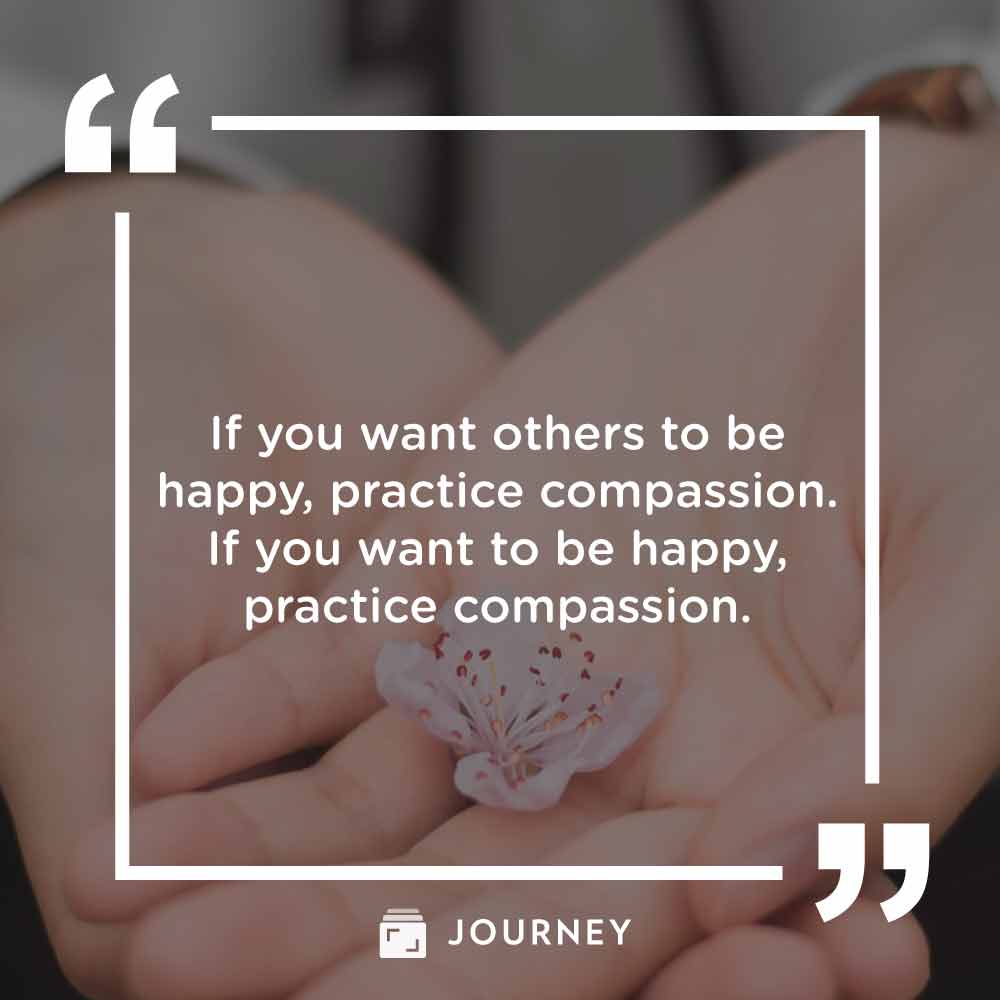 “

If you want others to be happy, practice compassion. If you want to be happy, practice compassion.

”

JOURNEY